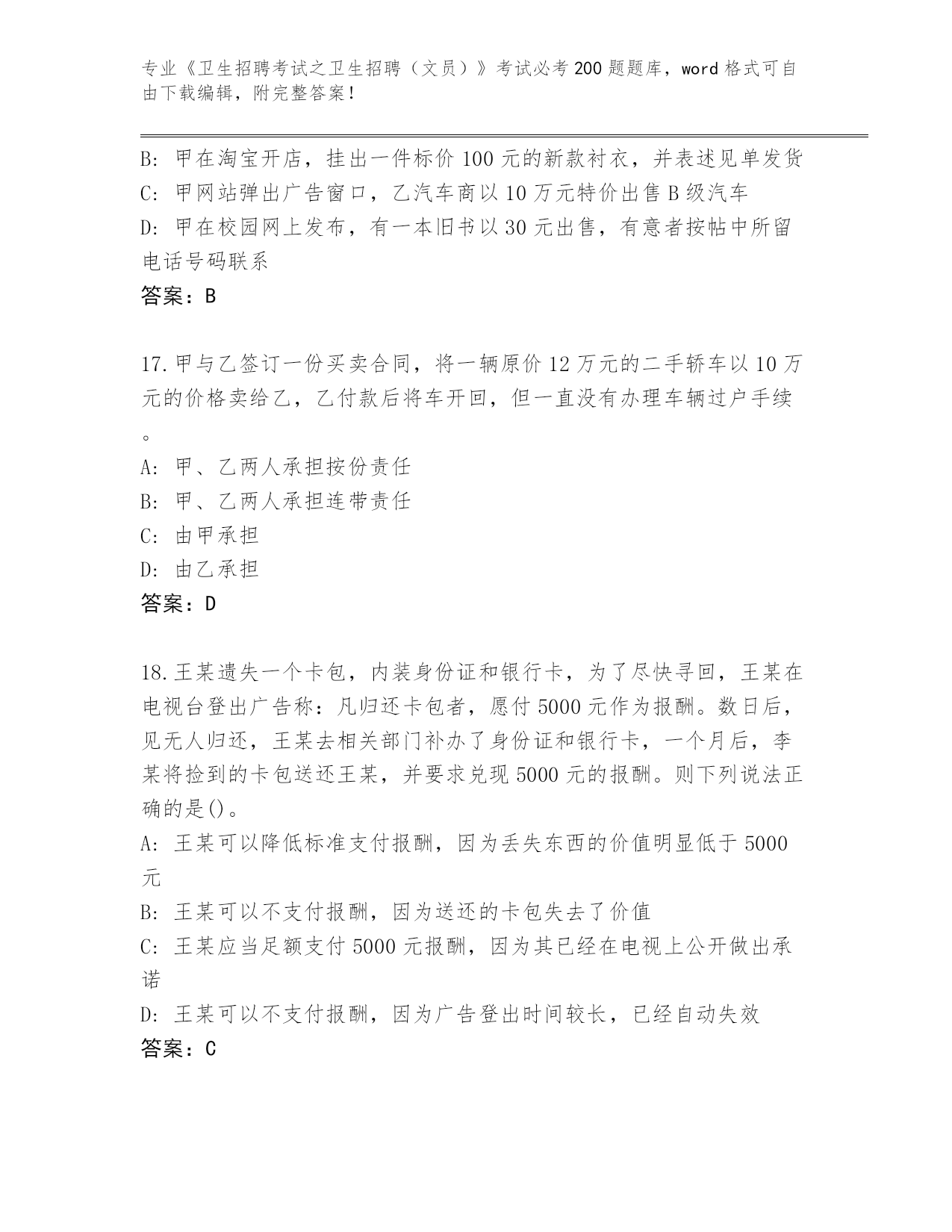 专业《卫生招聘考试之卫生招聘（文员）》考试必考200题题库，word格式可自由下载编辑，附完整答案！

B: 甲在淘宝开店，挂出一件标价100元的新款衬衣，并表述见单发货
C: 甲网站弹出广告窗口，乙汽车商以10万元特价出售B级汽车
D: 甲在校园网上发布，有一本旧书以30元出售，有意者按帖中所留电话号码联系
答案：B

17.甲与乙签订一份买卖合同，将一辆原价12万元的二手轿车以10万元的价格卖给乙，乙付款后将车开回，但一直没有办理车辆过户手续。
A: 甲、乙两人承担按份责任
B: 甲、乙两人承担连带责任
C: 由甲承担
D: 由乙承担
答案：D

18.王某遗失一个卡包，内装身份证和银行卡，为了尽快寻回，王某在电视台登出广告称：凡归还卡包者，愿付5000元作为报酬。数日后，见无人归还，王某去相关部门补办了身份证和银行卡，一个月后，李某将捡到的卡包送还王某，并要求兑现5000元的报酬。则下列说法正确的是()。
A: 王某可以降低标准支付报酬，因为丢失东西的价值明显低于5000元
B: 王某可以不支付报酬，因为送还的卡包失去了价值
C: 王某应当足额支付5000元报酬，因为其已经在电视上公开做出承诺
D: 王某可以不支付报酬，因为广告登出时间较长，已经自动失效
答案：C